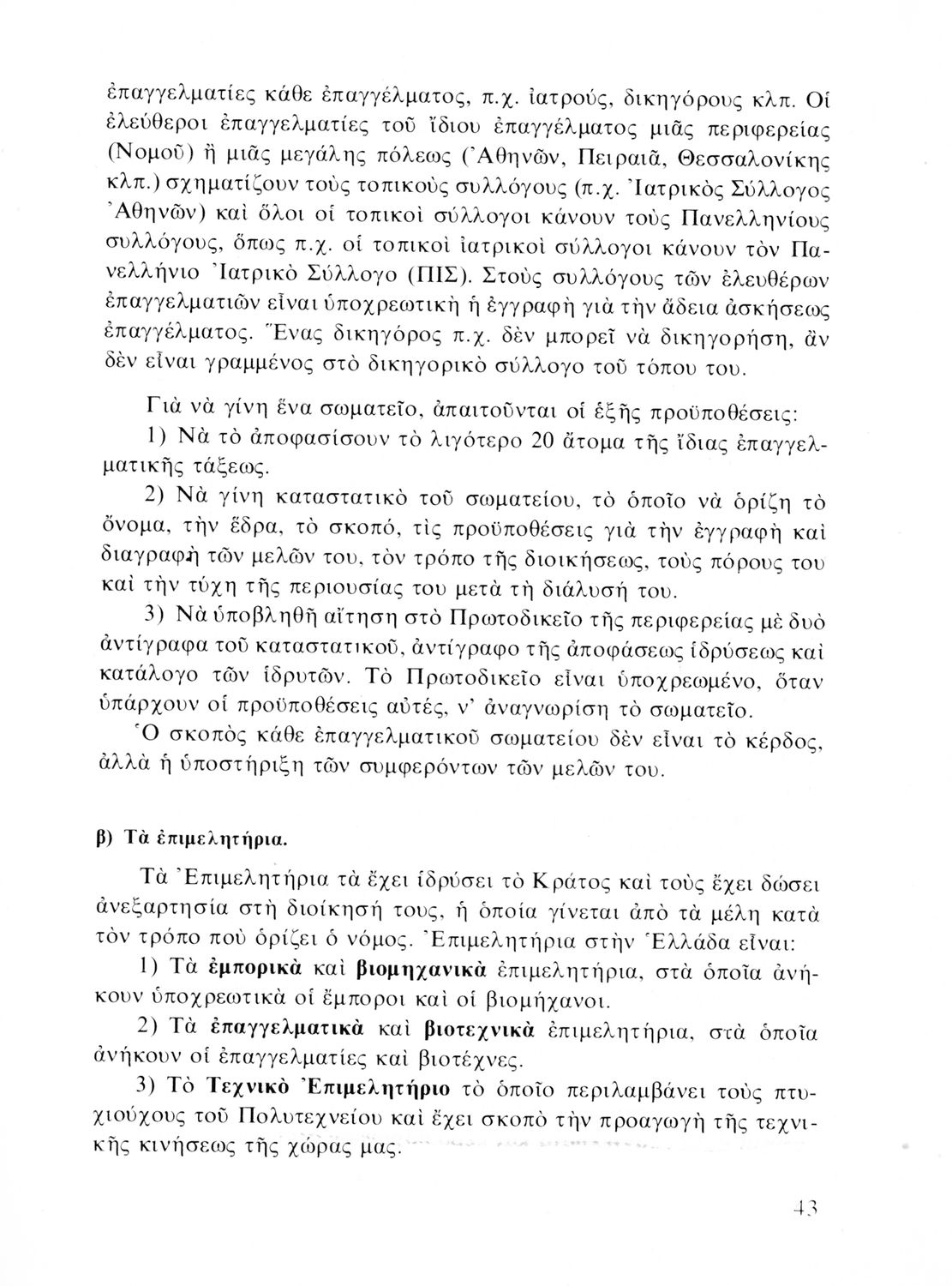 ἐπαγγελματίες κάθε ἐπαγγέλματος, π.χ. ἰατρούς, δικηγόρους κλπ. Οἱ ἐλεύθεροι ἐπαγγελματίες τοῦ ἴδιου ἐπαγγέλματος μιᾶς περιφερείας (Νομοῦ) ἢ μιᾶς μεγάλης πόλεως (Ἀθηνῶν, Πειραιᾶ, Θεσσαλονίκης κλπ.) σχηματίζουν τοὺς τοπικοὺς συλλόγους (π.χ. Ἰατρικὸς Σύλλογος Ἀθηνῶν) καὶ ὅλοι οἱ τοπικοὶ σύλλογοι κάνουν τοὺς Πανελληνίους συλλόγους, ὅπως π.χ. οἱ τοπικοὶ ἰατρικοὶ σύλλογοι κάνουν τὸν Πανελλήνιο Ἰατρικὸ Σύλλογο (ΠΙΣ). Στοὺς συλλόγους τῶν ἐλευθέρων ἐπαγγελματιῶν εἶναι ὑποχρεωτικὴ ἡ ἐγγραφὴ γιὰ τὴν ἄδεια ἀσκήσεως ἐπαγγέλματος. Ἕνας δικηγόρος π.χ. δὲν μπορεῖ νὰ δικηγορήση, ἂν δὲν εἶναι γραμμένος στὸ δικηγορικὸ σύλλογο τοῦ τόπου του.

Γιὰ νὰ γίνη ἕνα σωματεῖο, ἀπαιτοῦνται οἱ ἑξῆς προϋποθέσεις:

1) Νὰ τὸ ἀποφασίσουν τὸ λιγότερο 20 ἄτομα τῆς ἴδιας ἐπαγγελματικῆς τάξεως.

2) Νὰ γίνη καταστατικὸ τοῦ σωματείου, τὸ ὁποῖο νὰ ὁρίζη τὸ ὄνομα, τὴν ἕδρα, τὸ σκοπό, τὶς προϋποθέσεις γιὰ τὴν ἐγγραφὴ καὶ διαγραφὴ τῶν μελῶν του, τὸν τρόπο τῆς διοικήσεως, τοὺς πόρους του καὶ τὴν τύχη τῆς περιουσίας του μετὰ τὴ διάλυσή του.

3) Νὰ ὑποβληθῆ αἴτηση στὸ Πρωτοδικεῖο τῆς περιφερείας μὲ δυὸ ἀντίγραφα τοῦ καταστατικοῦ, ἀντίγραφο τῆς ἀποφάσεως ἱδρύσεως καὶ κατάλογο τῶν ἱδρυτῶν. Τὸ Πρωτοδικεῖο εἶναι ὑποχρεωμένο, ὅταν ὑπάρχουν οἱ προϋποθέσεις αὐτές, ν' ἀναγνωρίση τὸ σωματεῖο.

Ὁ σκοπὸς κάθε ἐπαγγελματικοῦ σωματείου δὲν εἶναι τὸ κέρδος, ἀλλὰ ἡ ὑποστήριξη τῶν συμφερόντων τῶν μελῶν του.

β) Τὰ ἐπιμελητήρια.

Τὰ Ἐπιμελητήρια τὰ ἔχει ἱδρύσει τὸ Κράτος καὶ τοὺς ἔχει δώσει ἀνεξαρτησία στὴ διοίκησή τους, ἡ ὁποία γίνεται ἀπὸ τὰ μέλη κατὰ τὸν τρόπο ποὺ ὁρίζει ὁ νόμος. Ἐπιμελητήρια στὴν Ἑλλάδα εἶναι:

1) Τὰ ἐμπορικὰ καὶ βιομηχανικὰ ἐπιμελητήρια, στὰ ὁποῖα ἀνήκουν ὑποχρεωτικὰ οἱ ἔμποροι καὶ οἱ βιομήχανοι.

2) Τὰ ἐπαγγελματικὰ καὶ βιοτεχνικὰ ἐπιμελητήρια, στὰ ὁποῖα ἀνήκουν οἱ ἐπαγγελματίες καὶ βιοτέχνες.

3) Τὸ Τεχνικὸ Ἐπιμελητήριο τὸ ὁποῖο περιλαμβάνει τοὺς πτυχιούχους τοῦ Πολυτεχνείου καὶ ἔχει σκοπὸ τὴν προαγωγὴ τῆς τεχνικῆς κινήσεως τῆς χώρας μας.

43